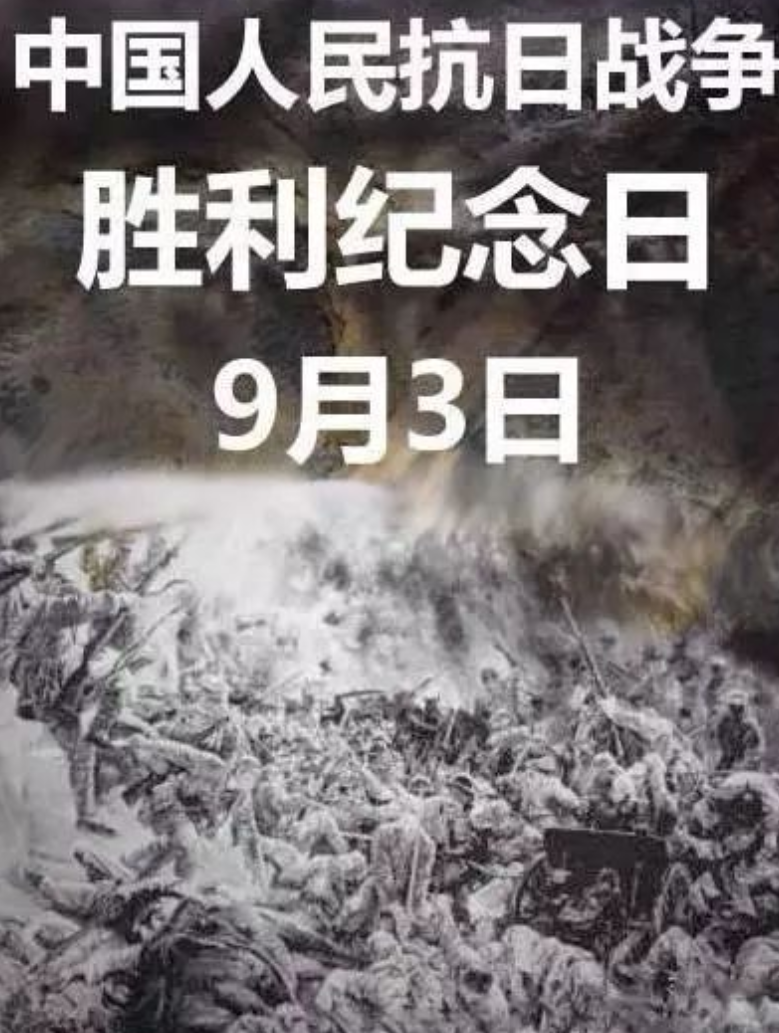 中国人民抗日战争
胜利纪念日
9月3日